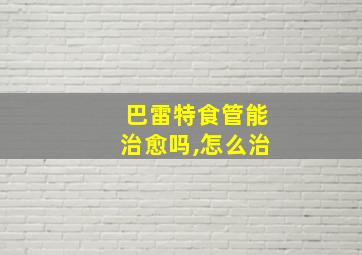 巴雷特食管能治愈吗,怎么治